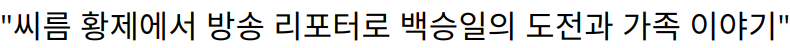 "씨름 황제에서 방송 리포터로 백승일의 도전과 가족 이야기"